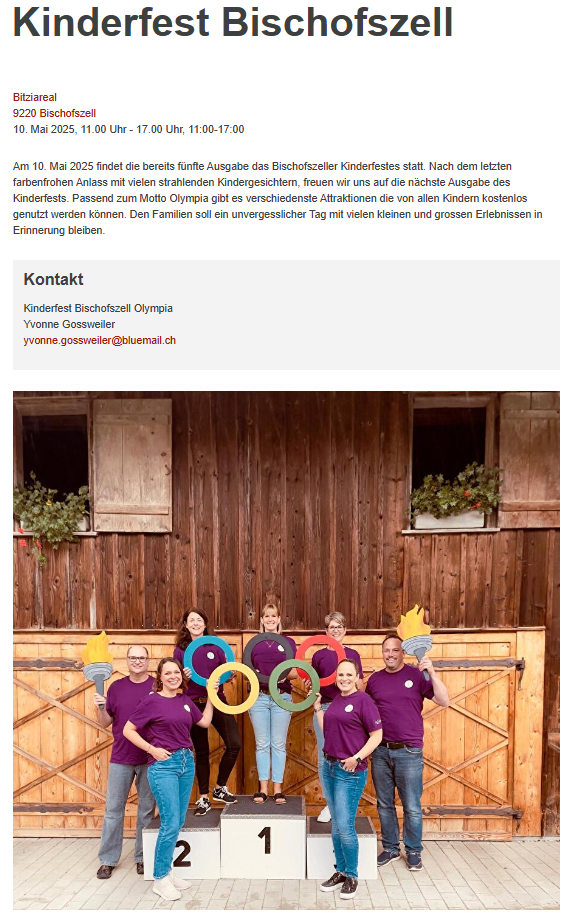 Kinderfest Bischofszell

Bitziareal
9220 Bischofszell
10. Mai 2025, 11.00 Uhr - 17.00 Uhr, 11:00-17:00

Am 10. Mai 2025 findet die bereits fünfte Ausgabe das Bischofszeller Kinderfestes statt. Nach dem letzten farbenfrohen Anlass mit vielen strahlenden Kindergesichtern, freuen wir uns auf die nächste Ausgabe des Kinderfests. Passend zum Motto Olympia gibt es verschiedenste Attraktionen die von allen Kindern kostenlos genutzt werden können. Den Familien soll ein unvergesslicher Tag mit vielen kleinen und grossen Erlebnissen in Erinnerung bleiben.

Kontakt

Kinderfest Bischofszell Olympia
Yvonne Gossweiler
yvonne.gossweiler@bluemail.ch

2
1